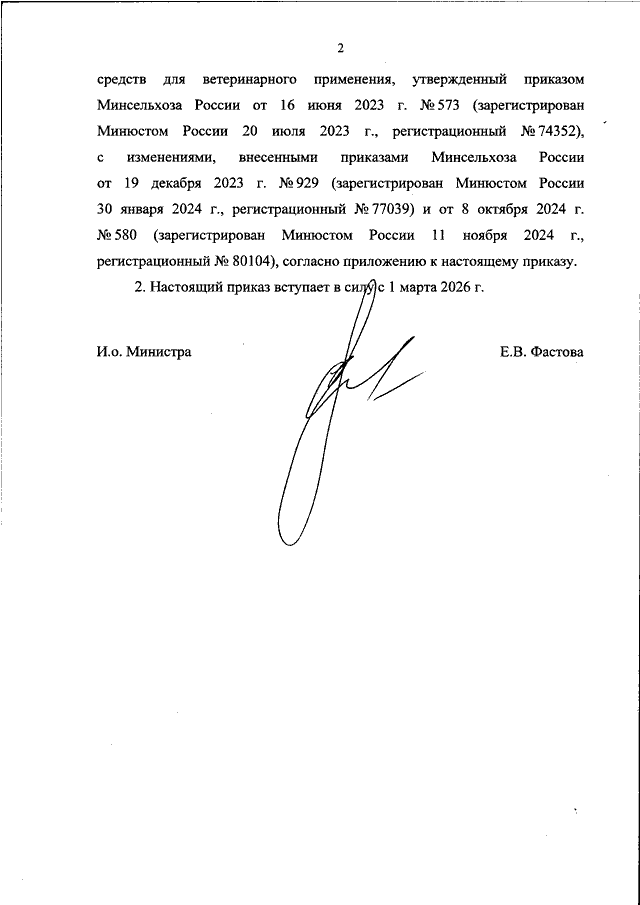 2

средств для ветеринарного применения, утвержденный приказом Минсельхоза России от 16 июня 2023 г. № 573 (зарегистрирован Минюстом России 20 июля 2023 г., регистрационный № 74352), с изменениями, внесенными приказами Минсельхоза России от 19 декабря 2023 г. № 929 (зарегистрирован Минюстом России 30 января 2024 г., регистрационный № 77039) и от 8 октября 2024 г. № 580 (зарегистрирован Минюстом России 11 ноября 2024 г., регистрационный № 80104), согласно приложению к настоящему приказу.

2. Настоящий приказ вступает в силу с 1 марта 2026 г.

И.о. Министра

Е.В. Фастова